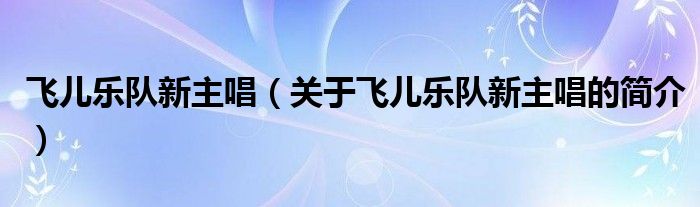 飞儿乐队新主唱（关于飞儿乐队新主唱的简介）